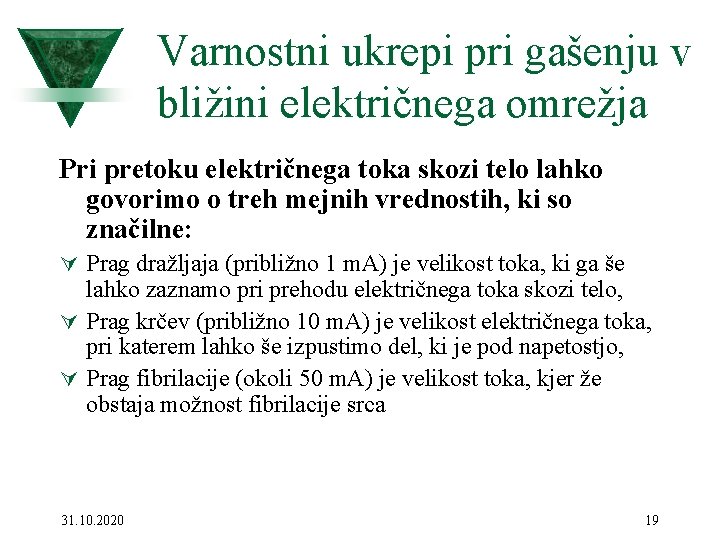 Varnostni ukrepi pri gašenju v bližini električnega omrežja

Pri pretoku električnega toka skozi telo lahko govorimo o treh mejnih vrednostih, ki so značilne:

Prag dražljaja (približno 1 mA) je velikost toka, ki ga še lahko zaznamo pri prehodu električnega toka skozi telo,

Prag krčev (približno 10 mA) je velikost električnega toka, pri katerem lahko še izpustimo del, ki je pod napetostjo,

Prag fibrilacije (okoli 50 mA) je velikost toka, kjer že obstaja možnost fibrilacije srca

31.10.2020

19